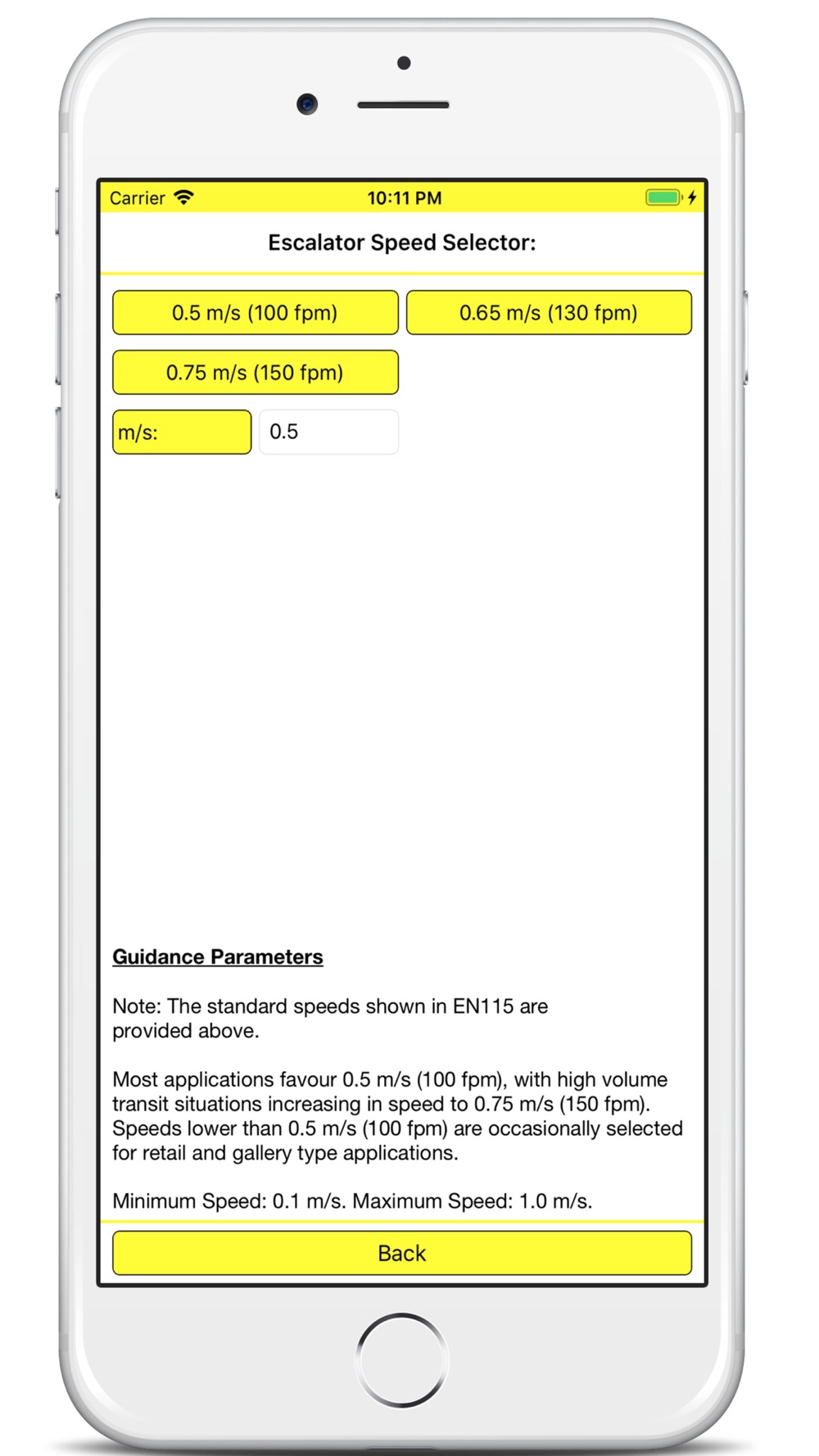 Carrier 10:11 PM

Escalator Speed Selector:

0.5 m/s (100 fpm)
0.65 m/s (130 fpm)
0.75 m/s (150 fpm)
m/s:
0.5

Guidance Parameters

Note: The standard speeds shown in EN115 are provided above.

Most applications favour 0.5 m/s (100 fpm), with high volume transit situations increasing in speed to 0.75 m/s (150 fpm). Speeds lower than 0.5 m/s (100 fpm) are occasionally selected for retail and gallery type applications.

Minimum Speed: 0.1 m/s. Maximum Speed: 1.0 m/s.

Back